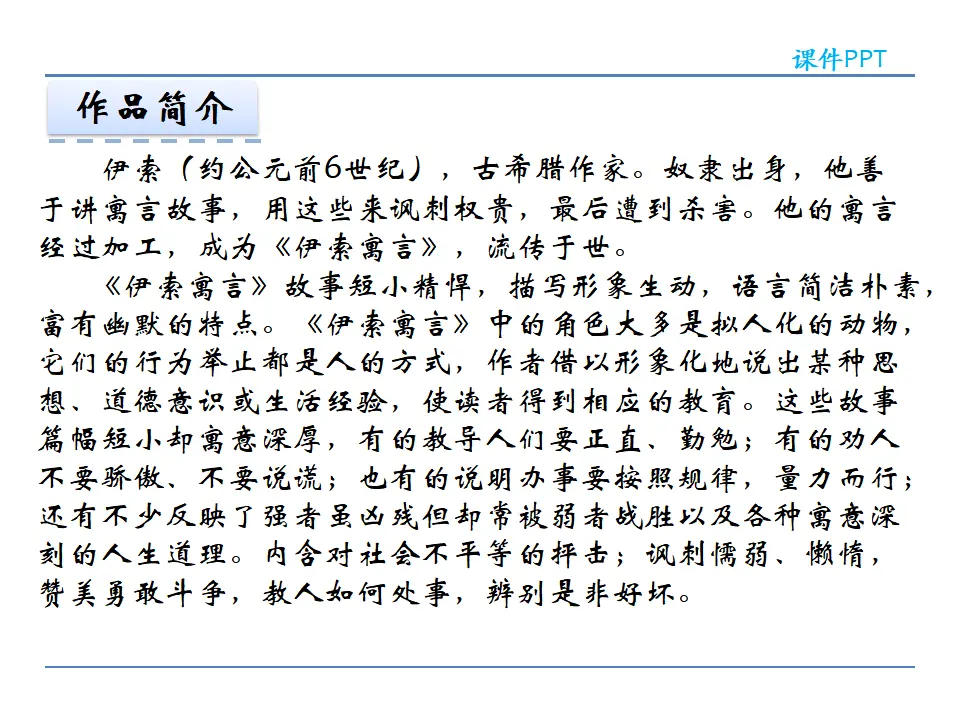 课件PPT

作品简介

伊索（约公元前6世纪），古希腊作家。奴隶出身，他善于讲寓言故事，用这些来讽刺权贵，最后遭到杀害。他的寓言经过加工，成为《伊索寓言》，流传于世。

《伊索寓言》故事短小精悍，描写形象生动，语言简洁朴素，富有幽默的特点。《伊索寓言》中的角色大多是拟人化的动物，它们的行为举止都是人的方式，作者借以形象化地说出某种思想、道德意识或生活经验，使读者得到相应的教育。这些故事篇幅短小却寓意深厚，有的教导人们要正直、勤勉；有的劝人不要骄傲、不要说谎；也有的说明办事要按照规律，量力而行；还有不少反映了强者虽凶残但却常被弱者战胜以及各种寓意深刻的人生道理。内含对社会不平等的抨击；讽刺懦弱、懒惰，赞美勇敢斗争，教人如何处事，辨别是非好坏。